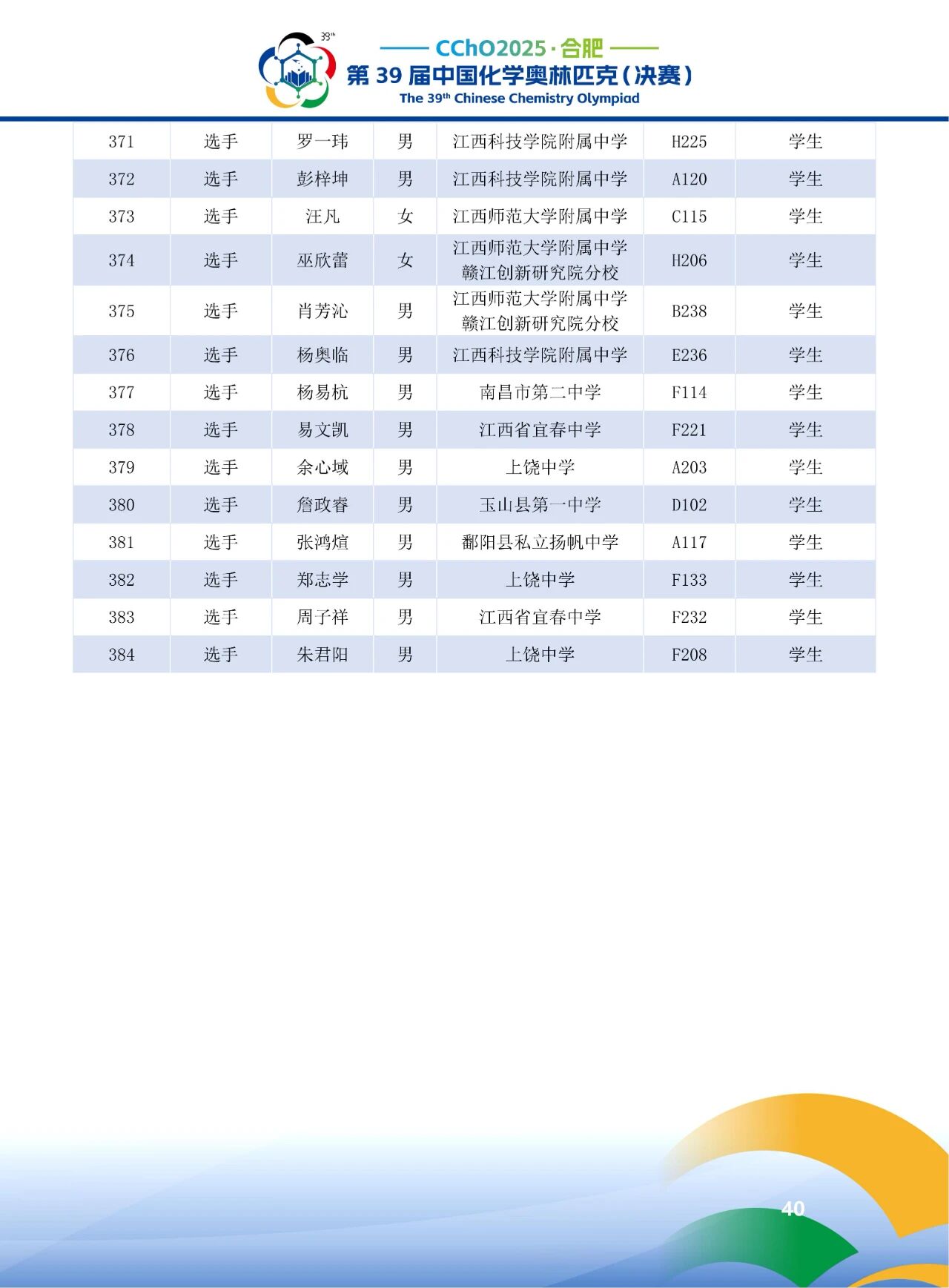 39th

CChO2025 · 合肥
第 39 届中国化学奥林匹克（决赛）
The 39th Chinese Chemistry Olympiad

| 371 | 选手 | 罗一玮 | 男 | 江西科技学院附属中学 | H225 | 学生 |
|---|---|---|---|---|---|---|
| 372 | 选手 | 彭梓坤 | 男 | 江西科技学院附属中学 | A120 | 学生 |
| 373 | 选手 | 汪凡 | 女 | 江西师范大学附属中学 | C115 | 学生 |
| 374 | 选手 | 巫欣蕾 | 女 | 江西师范大学附属中学赣江创新研究院分校 | H206 | 学生 |
| 375 | 选手 | 肖芳沁 | 男 | 江西师范大学附属中学赣江创新研究院分校 | B238 | 学生 |
| 376 | 选手 | 杨奥临 | 男 | 江西科技学院附属中学 | E236 | 学生 |
| 377 | 选手 | 杨易杭 | 男 | 南昌市第二中学 | F114 | 学生 |
| 378 | 选手 | 易文凯 | 男 | 江西省宜春中学 | F221 | 学生 |
| 379 | 选手 | 余心域 | 男 | 上饶中学 | A203 | 学生 |
| 380 | 选手 | 詹政睿 | 男 | 玉山县第一中学 | D102 | 学生 |
| 381 | 选手 | 张鸿煊 | 男 | 鄱阳县私立扬帆中学 | A117 | 学生 |
| 382 | 选手 | 郑志学 | 男 | 上饶中学 | F133 | 学生 |
| 383 | 选手 | 周子祥 | 男 | 江西省宜春中学 | F232 | 学生 |
| 384 | 选手 | 朱君阳 | 男 | 上饶中学 | F208 | 学生 |

40